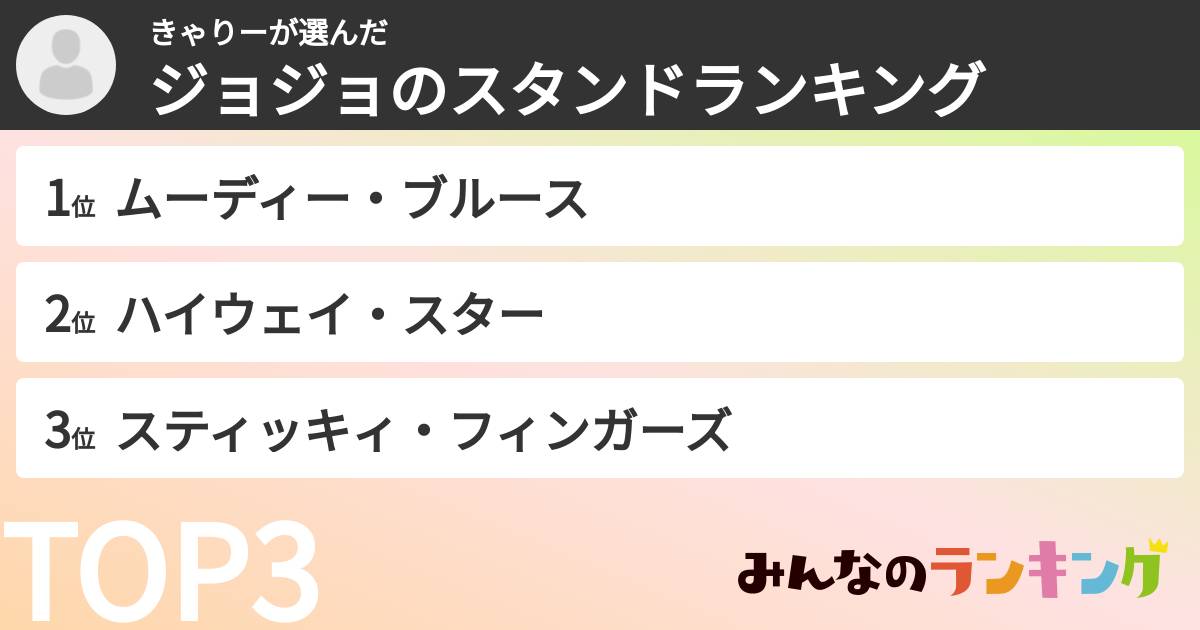 きゃりーが選んだ
ジョジョのスタンドランキング

1位 ムーディー・ブルース

2位 ハイウェイ・スター

3位 スティッキィ・フィンガーズ

TOP3

みんなのランキング